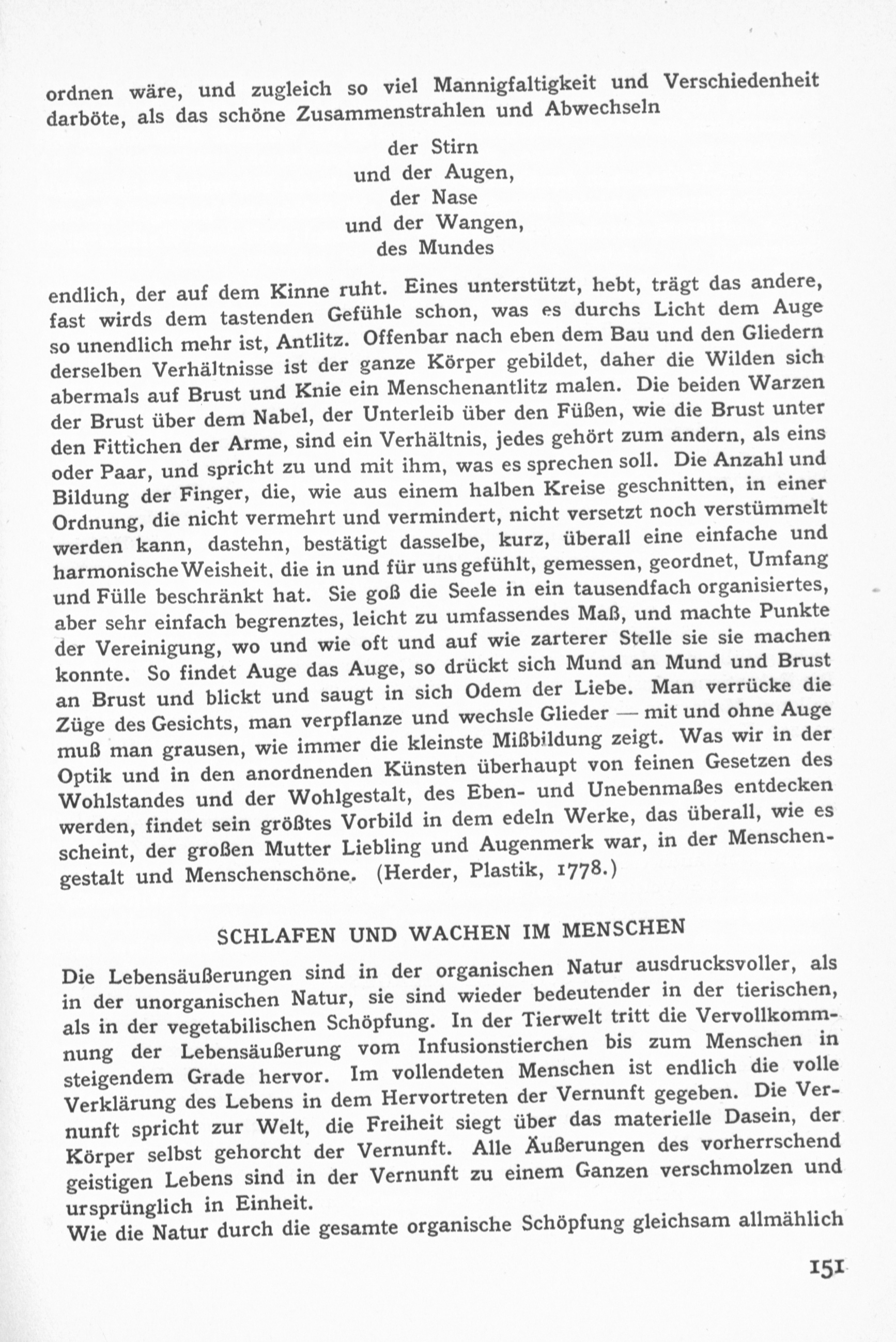 ordnen wäre, und zugleich so viel Mannigfaltigkeit und Verschiedenheit darböte, als das schöne Zusammenstrahlen und Abwechseln

der Stirn
und der Augen,
der Nase
und der Wangen,
des Mundes

endlich, der auf dem Kinne ruht. Eines unterstützt, hebt, trägt das andere, fast wirds dem tastenden Gefühle schon, was es durchs Licht dem Auge so unendlich mehr ist, Antlitz. Offenbar nach eben dem Bau und den Gliedern derselben Verhältnisse ist der ganze Körper gebildet, daher die Wilden sich abermals auf Brust und Knie ein Menschenantlitz malen. Die beiden Warzen der Brust über dem Nabel, der Unterleib über den Füßen, wie die Brust unter den Fittichen der Arme, sind ein Verhältnis, jedes gehört zum andern, als eins oder Paar, und spricht zu und mit ihm, was es sprechen soll. Die Anzahl und Bildung der Finger, die, wie aus einem halben Kreise geschnitten, in einer Ordnung, die nicht vermehrt und vermindert, nicht versetzt noch verstümmelt werden kann, dastehn, bestätigt dasselbe, kurz, überall eine einfache und harmonische Weisheit, die in und für uns gefühlt, gemessen, geordnet, Umfang und Fülle beschränkt hat. Sie goß die Seele in ein tausendfach organisiertes, aber sehr einfach begrenztes, leicht zu umfassendes Maß, und machte Punkte der Vereinigung, wo und wie oft und auf wie zarterer Stelle sie sie machen konnte. So findet Auge das Auge, so drückt sich Mund an Mund und Brust an Brust und blickt und saugt in sich Odem der Liebe. Man verrücke die Züge des Gesichts, man verpflanze und wechsle Glieder — mit und ohne Auge muß man grausen, wie immer die kleinste Mißbildung zeigt. Was wir in der Optik und in den anordnenden Künsten überhaupt von feinen Gesetzen des Wohlstandes und der Wohlgestalt, des Eben- und Unebenmaßes entdecken werden, findet sein größtes Vorbild in dem edeln Werke, das überall, wie es scheint, der großen Mutter Liebling und Augenmerk war, in der Menschengestalt und Menschenschöne. (Herder, Plastik, 1778.)

SCHLAFEN UND WACHEN IM MENSCHEN

Die Lebensäußerungen sind in der organischen Natur ausdrucksvoller, als in der unorganischen Natur, sie sind wieder bedeutender in der tierischen, als in der vegetabilischen Schöpfung. In der Tierwelt tritt die Vervollkommnung der Lebensäußerung vom Infusionstierchen bis zum Menschen in steigendem Grade hervor. Im vollendeten Menschen ist endlich die volle Verklärung des Lebens in dem Hervortreten der Vernunft gegeben. Die Vernunft spricht zur Welt, die Freiheit siegt über das materielle Dasein, der Körper selbst gehorcht der Vernunft. Alle Äußerungen des vorherrschend geistigen Lebens sind in der Vernunft zu einem Ganzen verschmolzen und ursprünglich in Einheit.
Wie die Natur durch die gesamte organische Schöpfung gleichsam allmählich

151